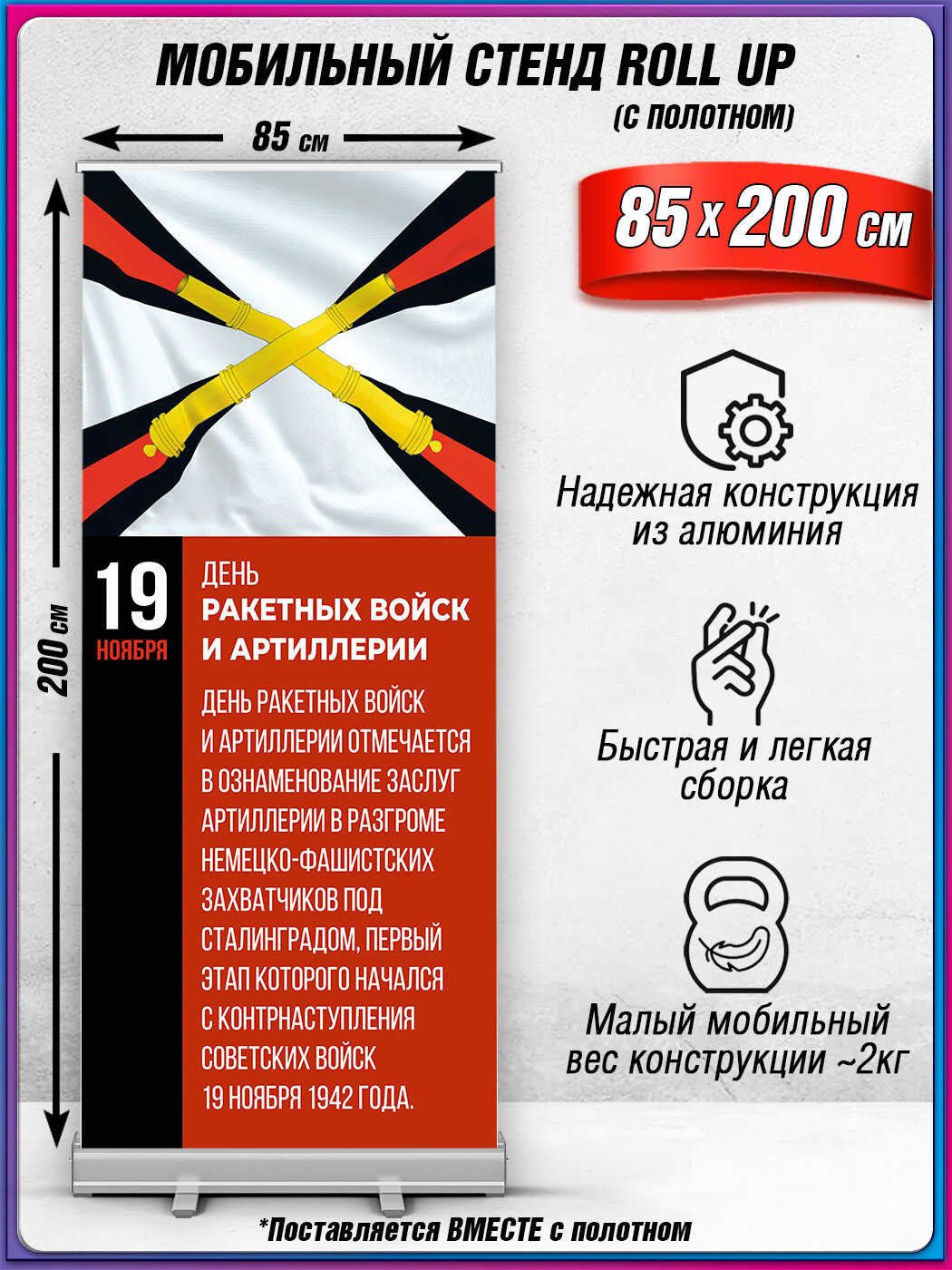 МОБИЛЬНЫЙ СТЕНД ROLL UP
(С ПОЛОТНОМ)

85 см

200 см

85 x 200 см

19
НОЯБРЯ

ДЕНЬ
РАКЕТНЫХ ВОЙСК И АРТИЛЛЕРИИ

ДЕНЬ РАКЕТНЫХ ВОЙСК И АРТИЛЛЕРИИ ОТМЕЧАЕТСЯ В ОЗНАМЕНОВАНИЕ ЗАСЛУГ АРТИЛЛЕРИИ В РАЗГРОМЕ НЕМЕЦКО-ФАШИСТСКИХ ЗАХВАТЧИКОВ ПОД СТАЛИНГРАДОМ, ПЕРВЫЙ ЭТАП КОТОРОГО НАЧАЛСЯ С КОНТРНАСТУПЛЕНИЯ СОВЕТСКИХ ВОЙСК 19 НОЯБРЯ 1942 ГОДА.

Надежная конструкция из алюминия

Быстрая и легкая сборка

Малый мобильный вес конструкции ~2кг

*Поставляется ВМЕСТЕ с полотном